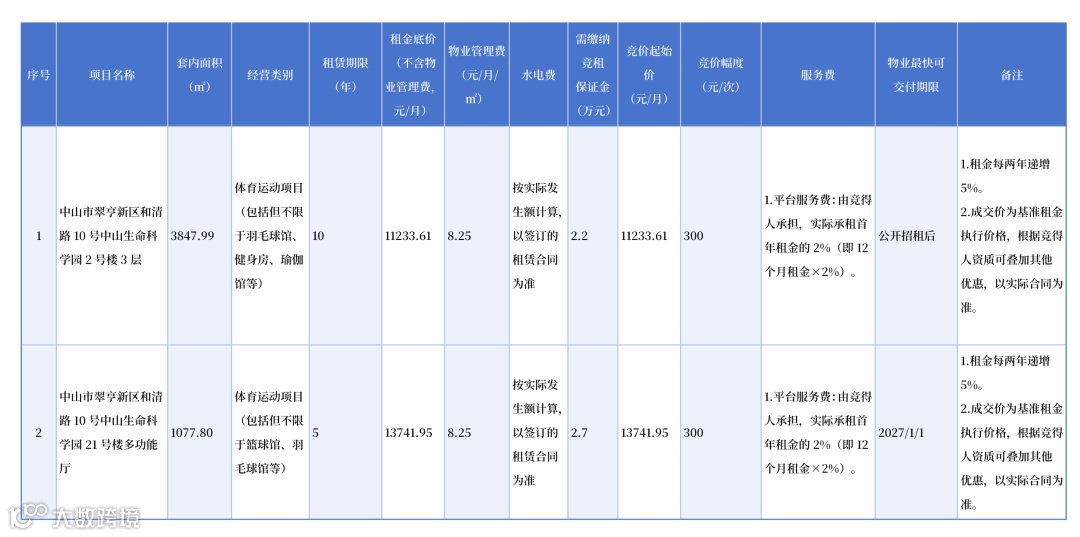 | 序号 | 项目名称 | 套内面积（㎡） | 经营类别 | 租赁期限（年） | 租金底价（不含物业管理费，元/月） | 物业管理费（元/月/㎡） | 水电费 | 需缴纳竞租保证金（万元） | 竞价起始价（元/月） | 竞价幅度（元/次） | 服务费 | 物业最快可交付期限 | 备注 |
|---|---|---|---|---|---|---|---|---|---|---|---|---|---|
| 1 | 中山市翠亨新区和清路10号中山生命科学园2号楼3层 | 3847.99 | 体育运动项目（包括但不限于羽毛球馆、健身房、瑜伽馆等） | 10 | 11233.61 | 8.25 | 按实际发生额计算，以签订的租赁合同为准 | 2.2 | 11233.61 | 300 | 1.平台服务费：由竞得人承担，实际承租首年租金的2%（即12个月租金×2%）。 | 公开招租后 | 1.租金每两年递增5%。2.成交价为基准租金执行价格，根据竞得人资质可叠加其他优惠，以实际合同为准。 |
| 2 | 中山市翠亨新区和清路10号中山生命科学园21号楼多功能厅 | 1077.80 | 体育运动项目（包括但不限于篮球馆、羽毛球馆等） | 5 | 13741.95 | 8.25 | 按实际发生额计算，以签订的租赁合同为准 | 2.7 | 13741.95 | 300 | 1.平台服务费：由竞得人承担，实际承租首年租金的2%（即12个月租金×2%）。 | 2027/1/1 | 1.租金每两年递增5%。2.成交价为基准租金执行价格，根据竞得人资质可叠加其他优惠，以实际合同为准。 |

大数跨境